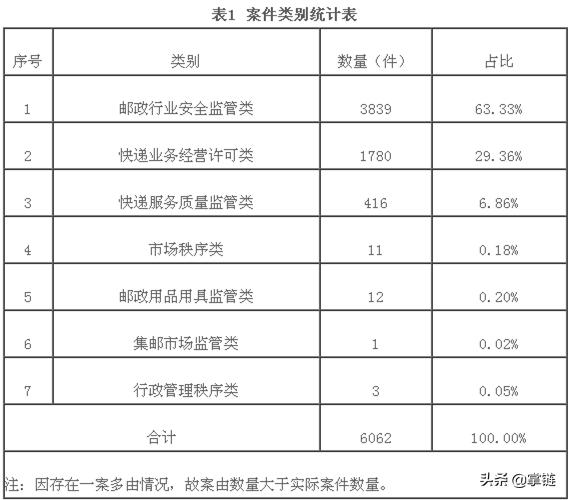 表1 案件类别统计表

| 序号 | 类别 | 数量（件） | 占比 |
|---|---|---|---|
| 1 | 邮政行业安全监管类 | 3839 | 63.33% |
| 2 | 快递业务经营许可类 | 1780 | 29.36% |
| 3 | 快递服务质量监管类 | 416 | 6.86% |
| 4 | 市场秩序类 | 11 | 0.18% |
| 5 | 邮政用品用具监管类 | 12 | 0.20% |
| 6 | 集邮市场监管类 | 1 | 0.02% |
| 7 | 行政管理秩序类 | 3 | 0.05% |
| 合计 | | 6062 | 100.00% |

注：因存在一案多由情况，故案由数量大于实际案件数量。

头条 @掌链